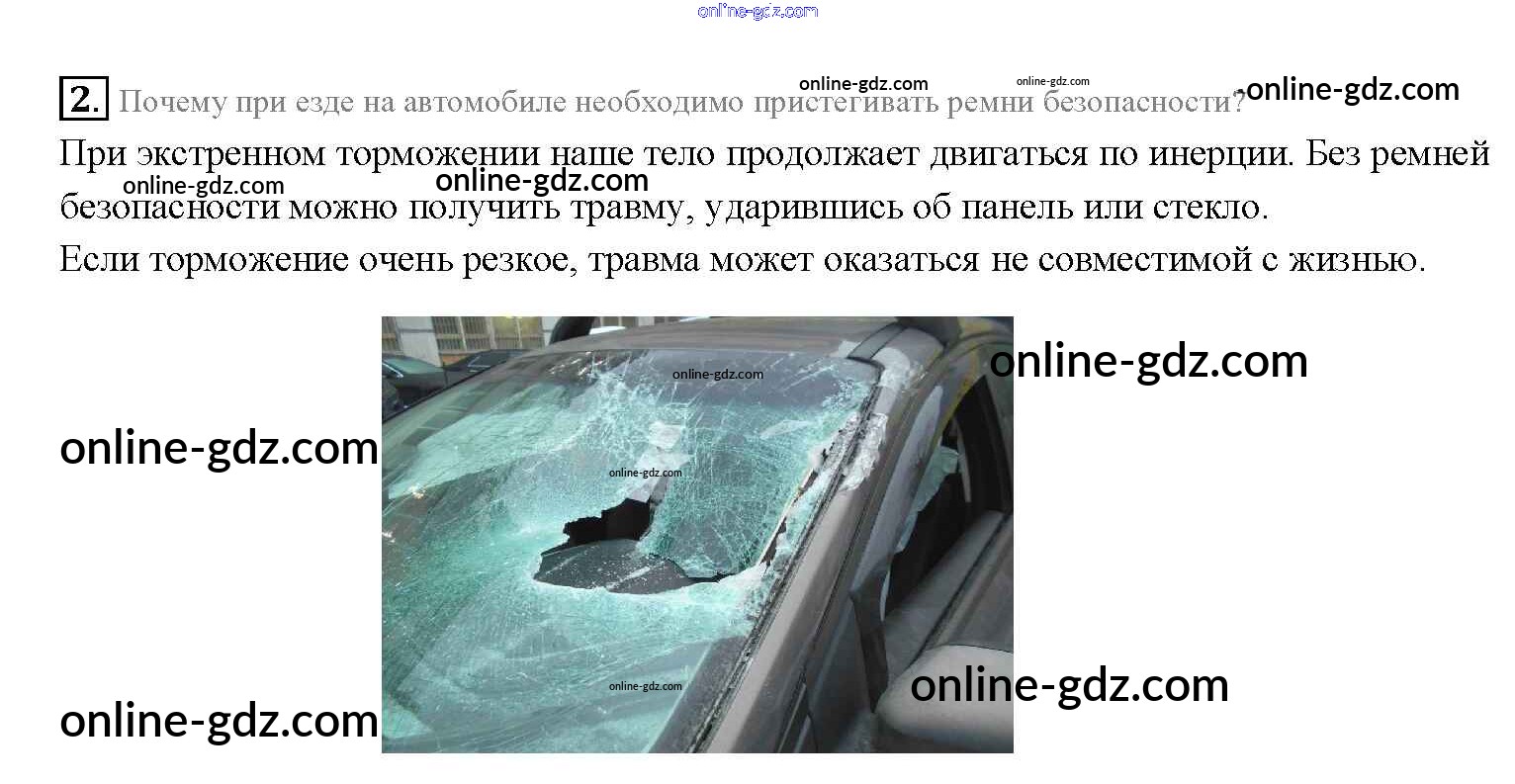 2. Почему при езде на автомобиле необходимо пристегивать ремни безопасности?

При экстренном торможении наше тело продолжает двигаться по инерции. Без ремней безопасности можно получить травму, ударившись об панель или стекло.

Если торможение очень резкое, травма может оказаться не совместимой с жизнью.

online-gdz.com